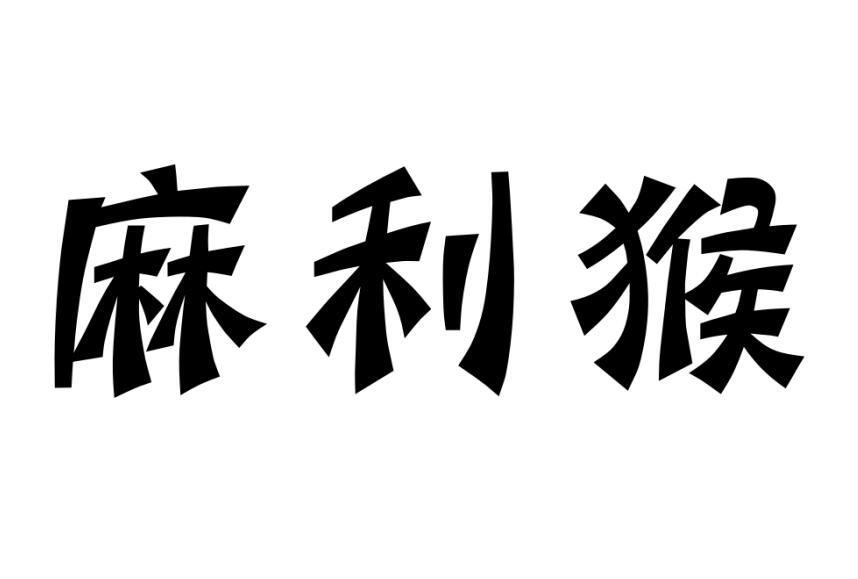 麻利猴